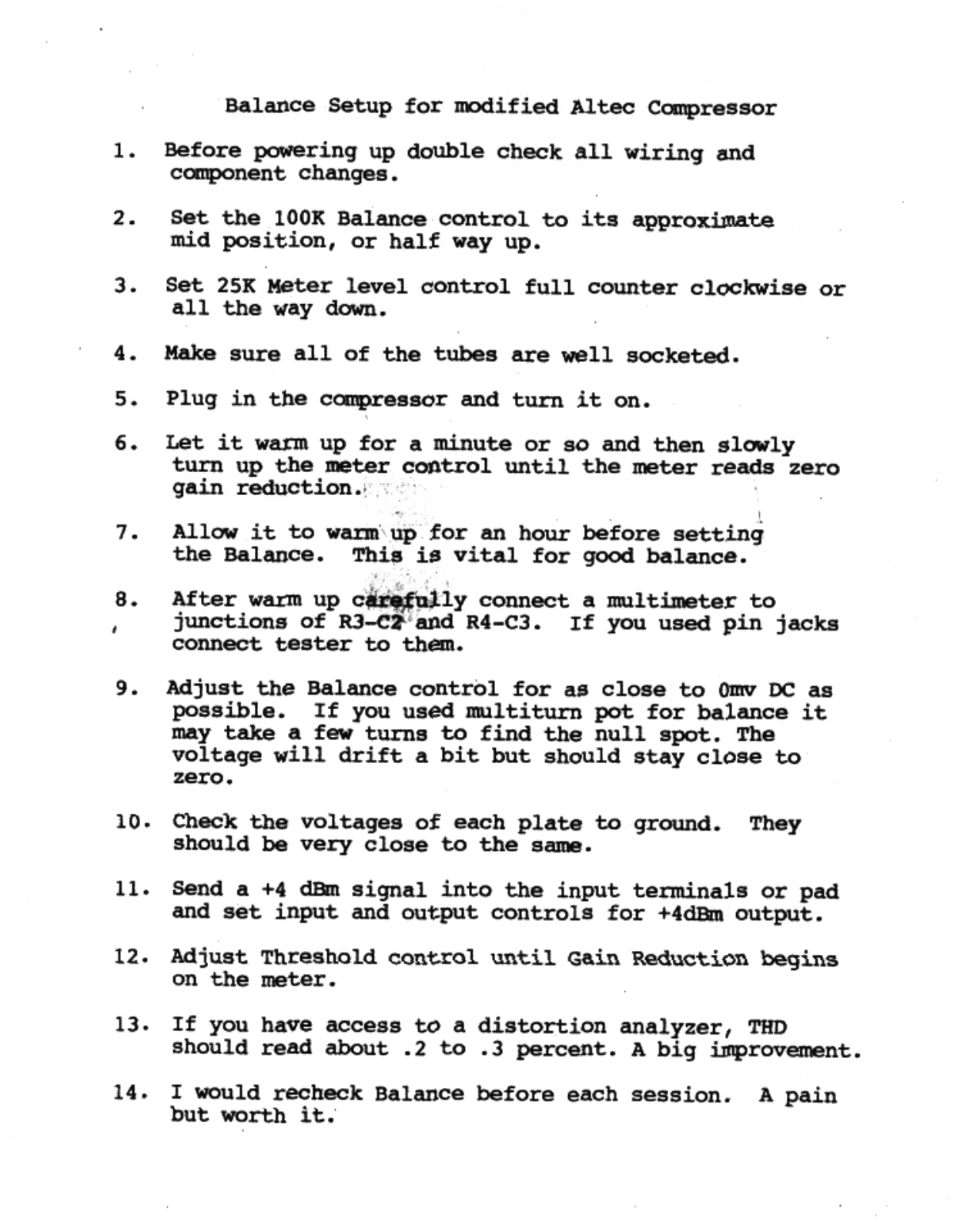 Balance Setup for modified Altec Compressor

1. Before powering up double check all wiring and component changes.

2. Set the 100K Balance control to its approximate mid position, or half way up.

3. Set 25K Meter level control full counter clockwise or all the way down.

4. Make sure all of the tubes are well socketed.

5. Plug in the compressor and turn it on.

6. Let it warm up for a minute or so and then slowly turn up the meter control until the meter reads zero gain reduction.

7. Allow it to warm up for an hour before setting the Balance. This is vital for good balance.

8. After warm up carefully connect a multimeter to junctions of R3-C2 and R4-C3. If you used pin jacks connect tester to them.

9. Adjust the Balance control for as close to 0mv DC as possible. If you used multiturn pot for balance it may take a few turns to find the null spot. The voltage will drift a bit but should stay close to zero.

10. Check the voltages of each plate to ground. They should be very close to the same.

11. Send a +4 dBm signal into the input terminals or pad and set input and output controls for +4dBm output.

12. Adjust Threshold control until Gain Reduction begins on the meter.

13. If you have access to a distortion analyzer, THD should read about .2 to .3 percent. A big improvement.

14. I would recheck Balance before each session. A pain but worth it.